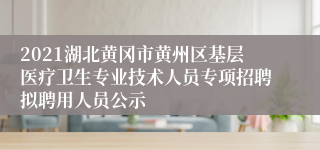 2021湖北黄冈市黄州区基层医疗卫生专业技术人员专项招聘拟聘用人员公示